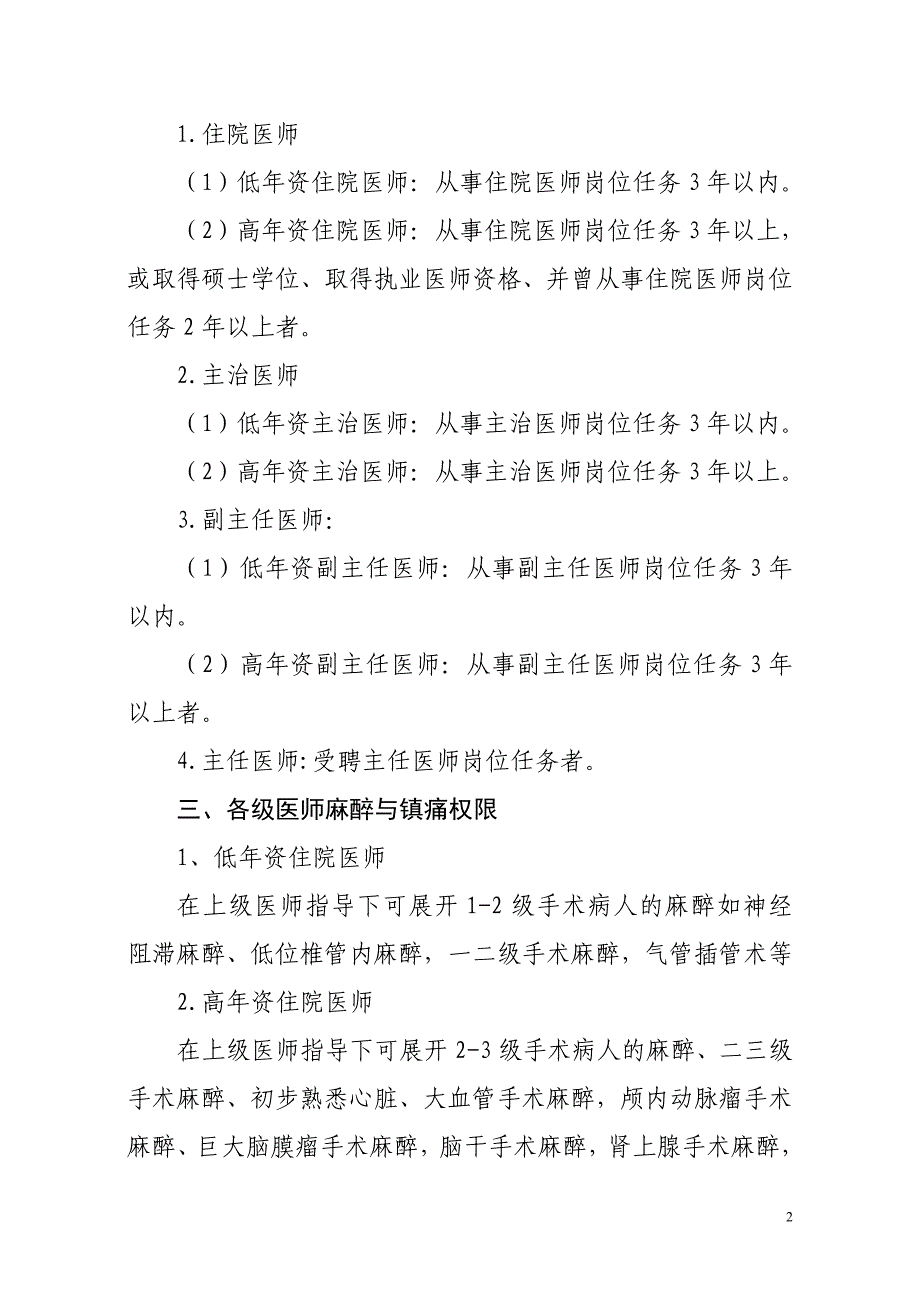 1.住院医师

（1）低年资住院医师：从事住院医师岗位任务 3 年以内。

（2）高年资住院医师：从事住院医师岗位任务 3 年以上，或取得硕士学位、取得执业医师资格、并曾从事住院医师岗位任务 2 年以上者。

2.主治医师

（1）低年资主治医师：从事主治医师岗位任务 3 年以内。

（2）高年资主治医师：从事主治医师岗位任务 3 年以上。

3.副主任医师:

（1）低年资副主任医师：从事副主任医师岗位任务 3 年以内。

（2）高年资副主任医师：从事副主任医师岗位任务 3 年以上者。

4.主任医师:受聘主任医师岗位任务者。

三、各级医师麻醉与镇痛权限

1、低年资住院医师

在上级医师指导下可展开 1-2 级手术病人的麻醉如神经阻滞麻醉、低位椎管内麻醉，一二级手术麻醉，气管插管术等

2.高年资住院医师

在上级医师指导下可展开 2-3 级手术病人的麻醉、二三级手术麻醉、初步熟悉心脏、大血管手术麻醉，颅内动脉瘤手术麻醉、巨大脑膜瘤手术麻醉，脑干手术麻醉，肾上腺手术麻醉，

2